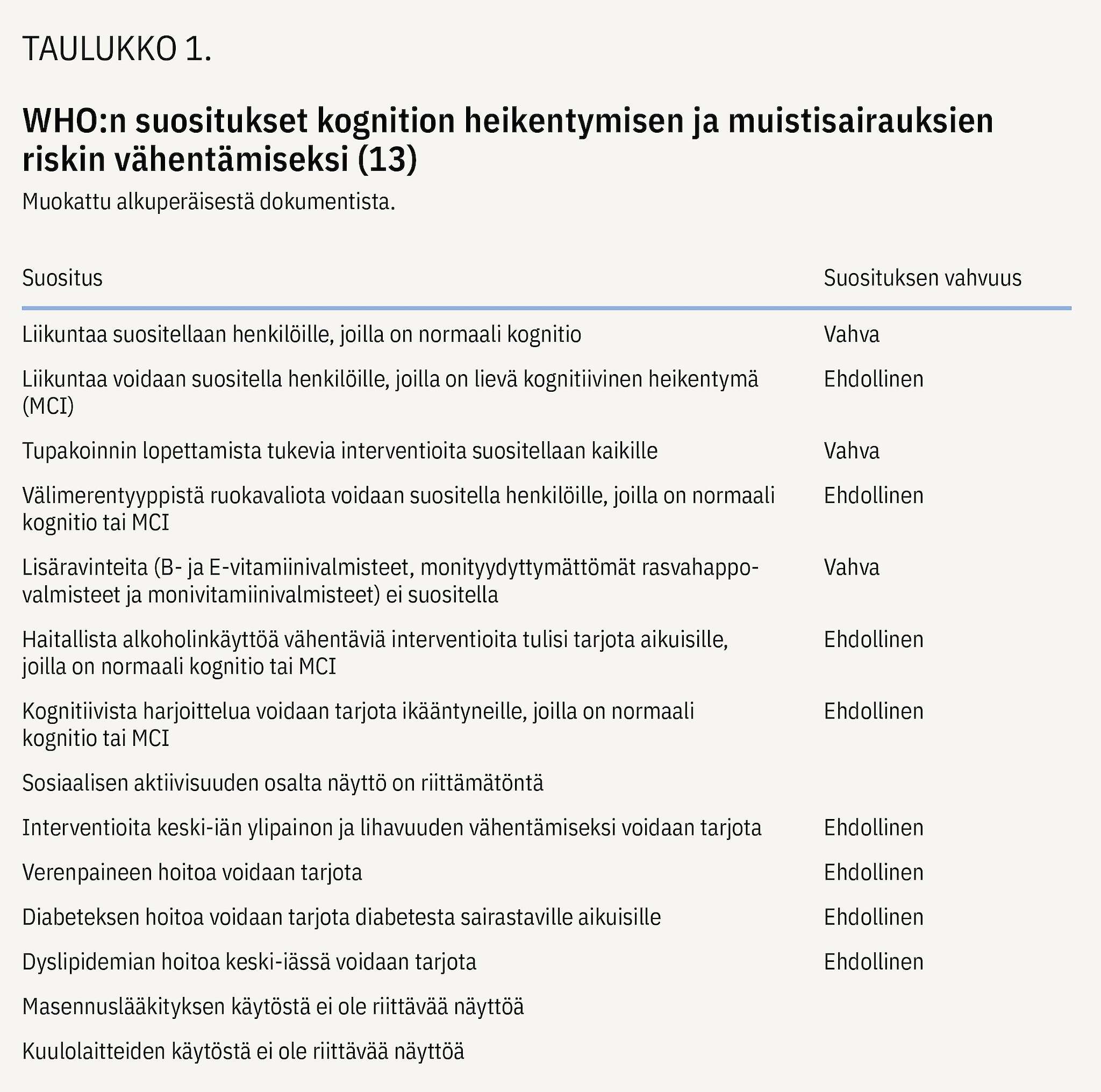 TAULUKKO 1.

WHO:n suositukset kognition heikentymisen ja muistisairauksien riskin vähentämiseksi (13)

Muokattu alkuperäisestä dokumentista.

| Suositus | Suosituksen vahvuus |
|---|---|
| Liikuntaa suositellaan henkilöille, joilla on normaali kognitio | Vahva |
| Liikuntaa voidaan suositella henkilöille, joilla on lievä kognitiivinen heikentymä (MCI) | Ehdollinen |
| Tupakoinnin lopettamista tukevia interventioita suositellaan kaikille | Vahva |
| Välimerentyyppistä ruokavaliota voidaan suositella henkilöille, joilla on normaali kognitio tai MCI | Ehdollinen |
| Lisäravinteita (B- ja E-vitamiinivalmisteet, monityydyttymättömät rasvahappovalmisteet ja monivitamiinivalmisteet) ei suositella | Vahva |
| Haitallista alkoholinkäyttöä vähentäviä interventioita tulisi tarjota aikuisille, joilla on normaali kognitio tai MCI | Ehdollinen |
| Kognitiivista harjoittelua voidaan tarjota ikääntyneille, joilla on normaali kognitio tai MCI | Ehdollinen |
| Sosiaalisen aktiivisuuden osalta näyttö on riittämätöntä | |
| Interventioita keski-iän ylipainon ja lihavuuden vähentämiseksi voidaan tarjota | Ehdollinen |
| Verenpaineen hoitoa voidaan tarjota | Ehdollinen |
| Diabeteksen hoitoa voidaan tarjota diabetesta sairastaville aikuisille | Ehdollinen |
| Dyslipidemian hoitoa keski-iässä voidaan tarjota | Ehdollinen |
| Masennuslääkityksen käytöstä ei ole riittävää näyttöä | |
| Kuulolaitteiden käytöstä ei ole riittävää näyttöä | |